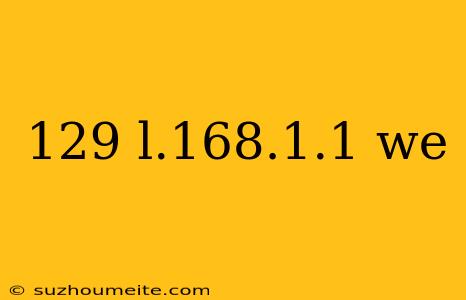 129 l.168.1.1 we

© suzhoumeite.com